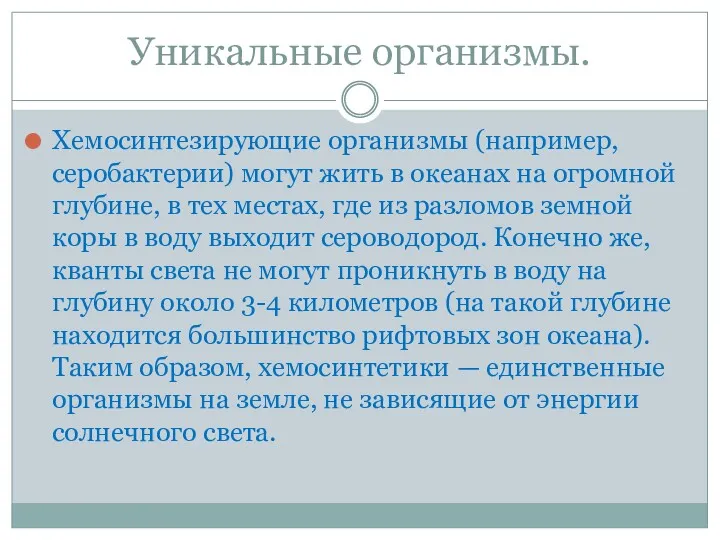 Уникальные организмы.

Хемосинтезирующие организмы (например, серобактерии) могут жить в океанах на огромной глубине, в тех местах, где из разломов земной коры в воду выходит сероводород. Конечно же, кванты света не могут проникнуть в воду на глубину около 3-4 километров (на такой глубине находится большинство рифтовых зон океана). Таким образом, хемосинтетики — единственные организмы на земле, не зависящие от энергии солнечного света.